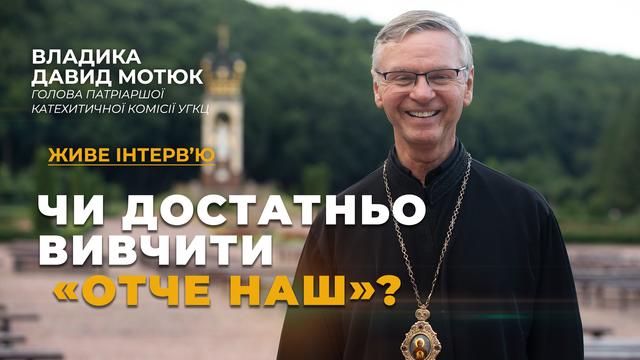 ВЛАДИКА ДАВИД МОТЮК
ГОЛОВА ПАТРІАРШОЇ КАТЕХИТИЧНОЇ КОМІСІЇ УГКЦ

ЖИВЕ ІНТЕРВ'Ю

ЧИ ДОСТАТНЬО ВИВЧИТИ «ОТЧЕ НАШ»?